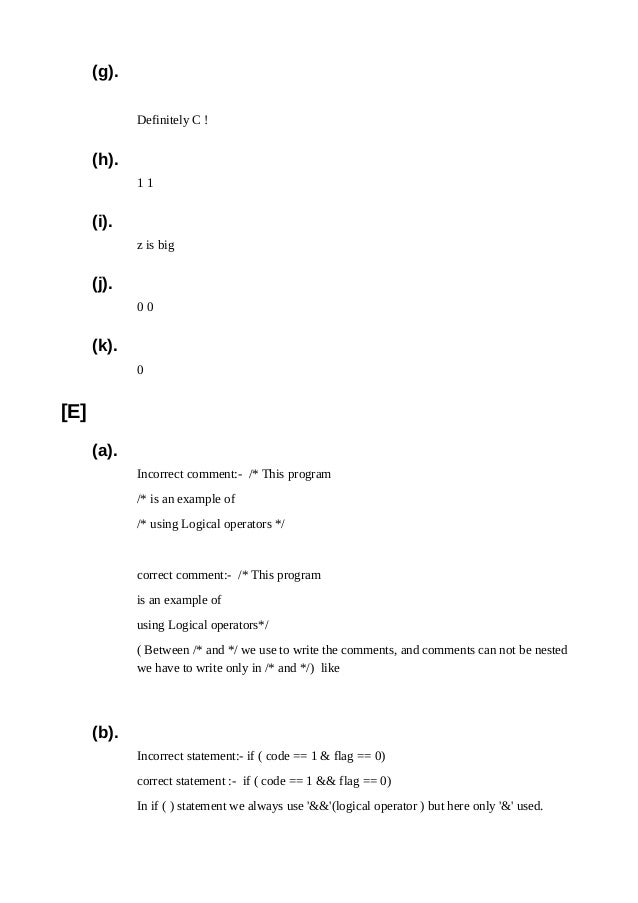 (g).

Definitely C !

(h).

1 1

(i).

z is big

(j).

0 0

(k).

0

[E]

(a).

Incorrect comment:- /* This program

/* is an example of

/* using Logical operators */

correct comment:- /* This program

is an example of

using Logical operators*/

( Between /* and */ we use to write the comments, and comments can not be nested we have to write only in /* and */) like

(b).

Incorrect statement:- if ( code == 1 & flag == 0)

correct statement :- if ( code == 1 && flag == 0)

In if ( ) statement we always use '&&'(logical operator ) but here only '&' used.